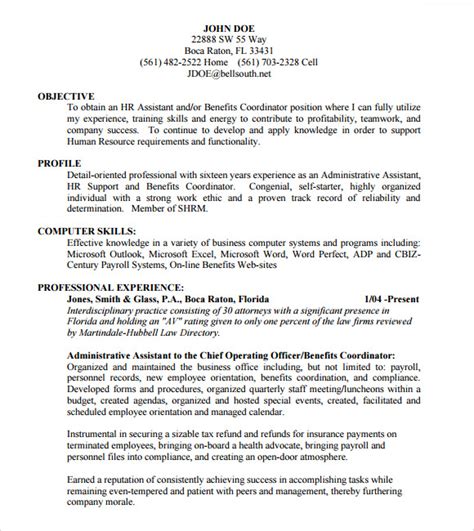 JOHN DOE
22888 SW 55 Way
Boca Raton, FL 33431
(561) 482-2522 Home (561) 703-2328 Cell
JDOE@bellsouth.net

OBJECTIVE
To obtain an HR Assistant and/or Benefits Coordinator position where I can fully utilize my experience, training skills and energy to contribute to profitability, teamwork, and company success. To continue to develop and apply knowledge in order to support Human Resource requirements and functionality.

PROFILE
Detail-oriented professional with sixteen years experience as an Administrative Assistant, HR Support and Benefits Coordinator. Congenial, self-starter, highly organized individual with a strong work ethic and a proven track record of reliability and determination. Member of SHRM.

COMPUTER SKILLS:
Effective knowledge in a variety of business computer systems and programs including: Microsoft Outlook, Microsoft Excel, Microsoft Word, Word Perfect, ADP and CBIZ-Century Payroll Systems, On-line Benefits Web-sites

PROFESSIONAL EXPERIENCE:
Jones, Smith & Glass, P.A., Boca Raton, Florida 1/04 -Present
Interdisciplinary practice consisting of 30 attorneys with a significant presence in Florida and holding an "AV" rating given to only one percent of the law firms reviewed by Martindale-Hubbell Law Directory.

Administrative Assistant to the Chief Operating Officer/Benefits Coordinator:
Organized and maintained the business office including, but not limited to: payroll, personnel records, new employee orientation, benefits coordination, and compliance. Developed forms and procedures, organized quarterly staff meeting/luncheons within a budget, created agendas, organized and hosted special events, created, facilitated and scheduled employee orientation and managed calendar.

Instrumental in securing a sizable tax refund and refunds for insurance payments on terminated employees, bringing on-board a health advocate, bringing payroll and personnel files into compliance, and creating an open-door atmosphere.

Earned a reputation of consistently achieving success in accomplishing tasks while remaining even-tempered and patient with peers and management, thereby furthering company morale.